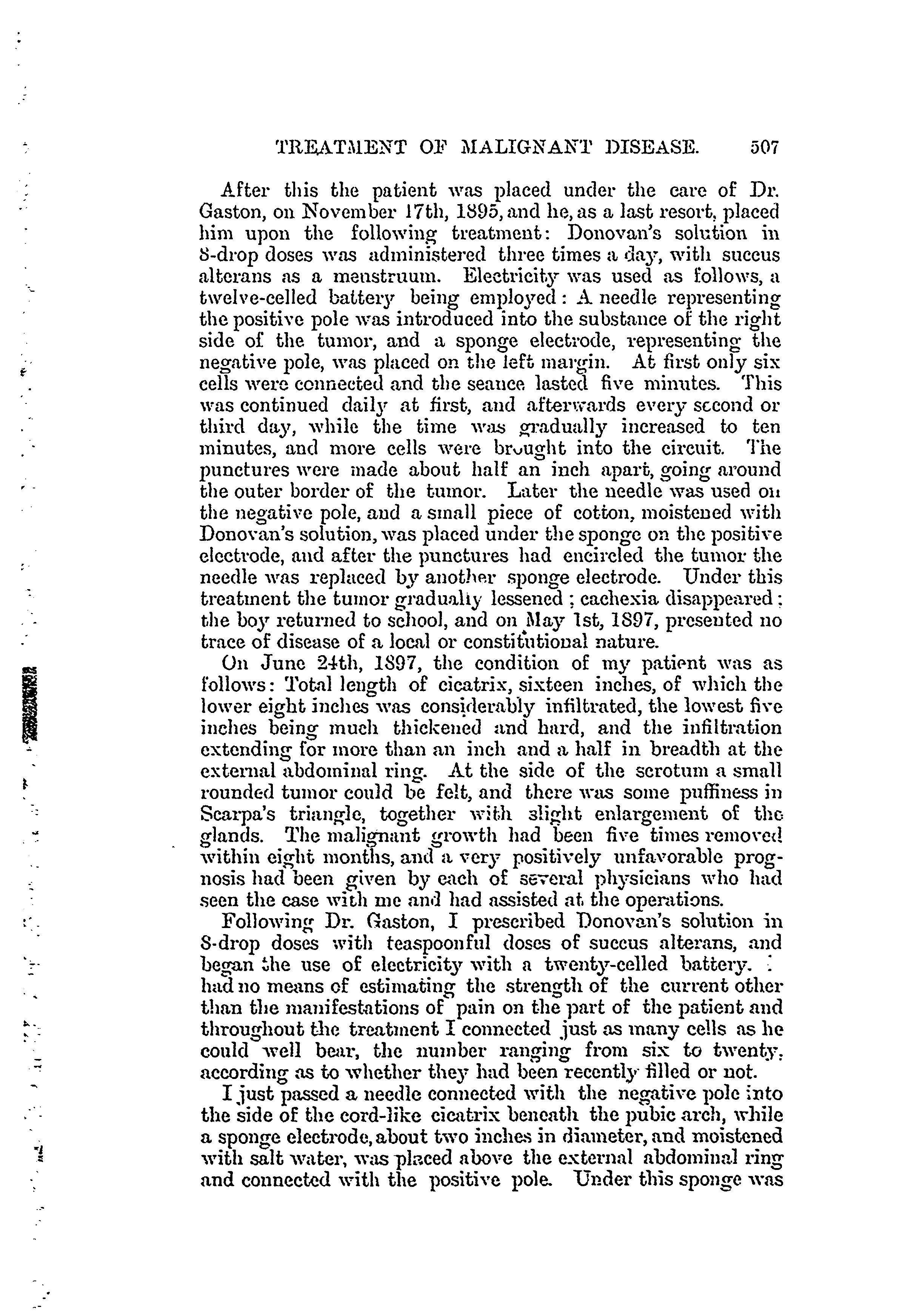 TREATMENT OF MALIGNANT DISEASE. 507

After this the patient was placed under the care of Dr. Gaston, on November 17th, 1895, and he, as a last resort, placed him upon the following treatment: Donovan's solution in 8-drop doses was administered three times a day, with succus alterans as a menstruum. Electricity was used as follows, a twelve-celled battery being employed: A needle representing the positive pole was introduced into the substance of the right side of the tumor, and a sponge electrode, representing the negative pole, was placed on the left margin. At first only six cells were connected and the seance lasted five minutes. This was continued daily at first, and afterwards every second or third day, while the time was gradually increased to ten minutes, and more cells were brought into the circuit. The punctures were made about half an inch apart, going around the outer border of the tumor. Later the needle was used on the negative pole, and a small piece of cotton, moistened with Donovan's solution, was placed under the sponge on the positive electrode, and after the punctures had encircled the tumor the needle was replaced by another sponge electrode. Under this treatment the tumor gradually lessened; cachexia disappeared; the boy returned to school, and on May 1st, 1897, presented no trace of disease of a local or constitutional nature.

On June 24th, 1897, the condition of my patient was as follows: Total length of cicatrix, sixteen inches, of which the lower eight inches was considerably infiltrated, the lowest five inches being much thickened and hard, and the infiltration extending for more than an inch and a half in breadth at the external abdominal ring. At the side of the scrotum a small rounded tumor could be felt, and there was some puffiness in Scarpa's triangle, together with slight enlargement of the glands. The malignant growth had been five times removed within eight months, and a very positively unfavorable prognosis had been given by each of several physicians who had seen the case with me and had assisted at the operations.

Following Dr. Gaston, I prescribed Donovan's solution in 8-drop doses with teaspoonful doses of succus alterans, and began the use of electricity with a twenty-celled battery. I had no means of estimating the strength of the current other than the manifestations of pain on the part of the patient and throughout the treatment I connected just as many cells as he could well bear, the number ranging from six to twenty, according as to whether they had been recently filled or not.

I just passed a needle connected with the negative pole into the side of the cord-like cicatrix beneath the pubic arch, while a sponge electrode, about two inches in diameter, and moistened with salt water, was placed above the external abdominal ring and connected with the positive pole. Under this sponge was